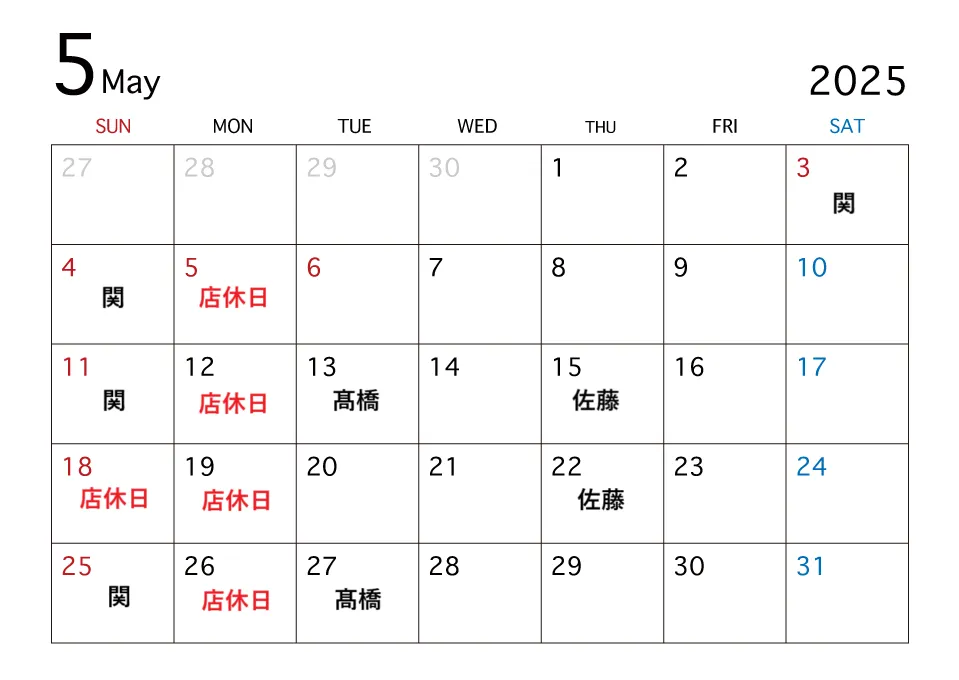 5 May

2025

| SUN | MON | TUE | WED | THU | FRI | SAT |
|---|---|---|---|---|---|---|
| 27 | 28 | 29 | 30 | 1 | 2 | 3 関 |
| 4 関 | 5 店休日 | 6 | 7 | 8 | 9 | 10 |
| 11 関 | 12 店休日 | 13 髙橋 | 14 | 15 佐藤 | 16 | 17 |
| 18 店休日 | 19 店休日 | 20 | 21 | 22 佐藤 | 23 | 24 |
| 25 関 | 26 店休日 | 27 髙橋 | 28 | 29 | 30 | 31 |